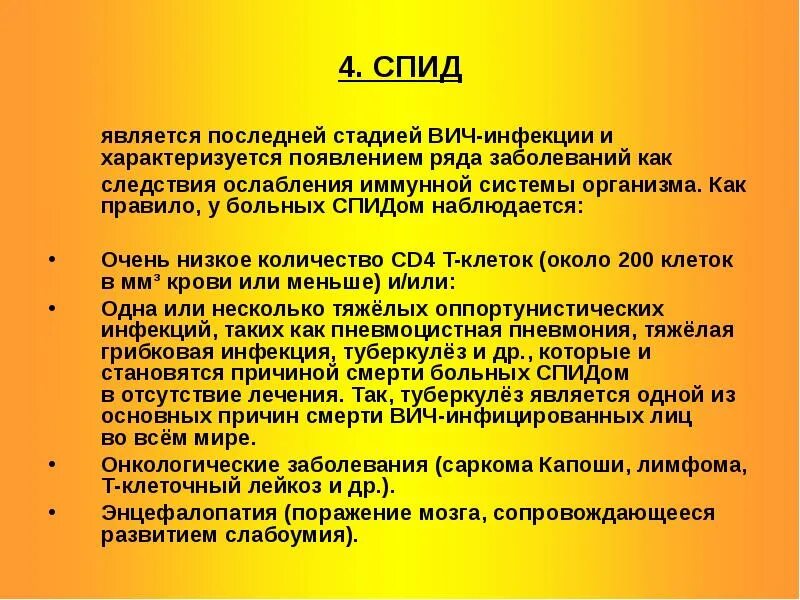 4. СПИД

является последней стадией ВИЧ-инфекции и характеризуется появлением ряда заболеваний как следствия ослабления иммунной системы организма. Как правило, у больных СПИДом наблюдается:

• Очень низкое количество CD4 Т-клеток (около 200 клеток в мм³ крови или меньше) и/или:
• Одна или несколько тяжёлых оппортунистических инфекций, таких как пневмоцистная пневмония, тяжёлая грибковая инфекция, туберкулёз и др., которые и становятся причиной смерти больных СПИДом в отсутствие лечения. Так, туберкулёз является одной из основных причин смерти ВИЧ-инфицированных лиц во всём мире.
• Онкологические заболевания (саркома Капоши, лимфома, Т-клеточный лейкоз и др.).
• Энцефалопатия (поражение мозга, сопровождающееся развитием слабоумия).